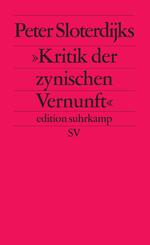 Peter Sloterdijks
»Kritik der zynischen Vernunft«
edition suhrkamp
SV